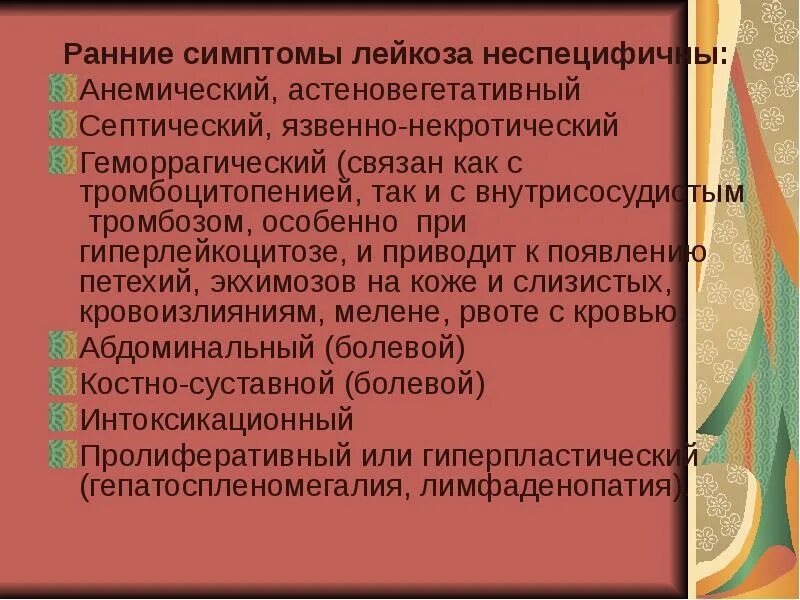 Ранние симптомы лейкоза неспецифичны:

Анемический, астеновегетативный

Септический, язвенно-некротический

Геморрагический (связан как с тромбоцитопенией, так и с внутрисосудистым тромбозом, особенно при гиперлейкоцитозе, и приводит к появлению петехий, экхимозов на коже и слизистых, кровоизлияниям, мелене, рвоте с кровью)

Абдоминальный (болевой)

Костно-суставной (болевой)

Интоксикационный

Пролиферативный или гиперпластический (гепатоспленомегалия, лимфаденопатия)